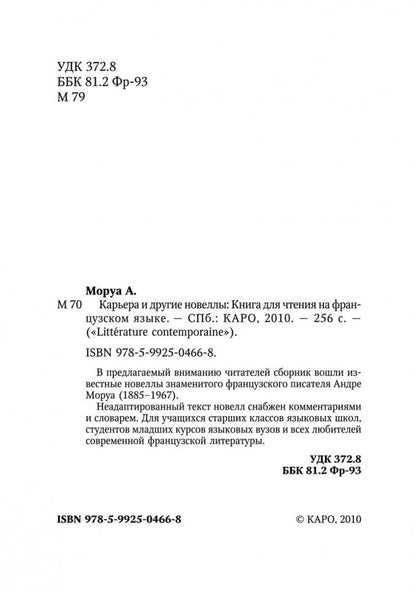 УДК 372.8
ББК 81.2 Фр-93
М 79

Моруа А.

М 70 Карьера и другие новеллы: Книга для чтения на французском языке. — СПб.: КАРО, 2010. — 256 с. — («Littérature contemporaine»).

ISBN 978-5-9925-0466-8.

В предлагаемый вниманию читателей сборник вошли известные новеллы знаменитого французского писателя Андре Моруа (1885–1967).

Неадаптированный текст новелл снабжен комментариями и словарем. Для учащихся старших классов языковых школ, студентов младших курсов языковых вузов и всех любителей современной французской литературы.

УДК 372.8
ББК 81.2 Фр-93

ISBN 978-5-9925-0466-8

© КАРО, 2010